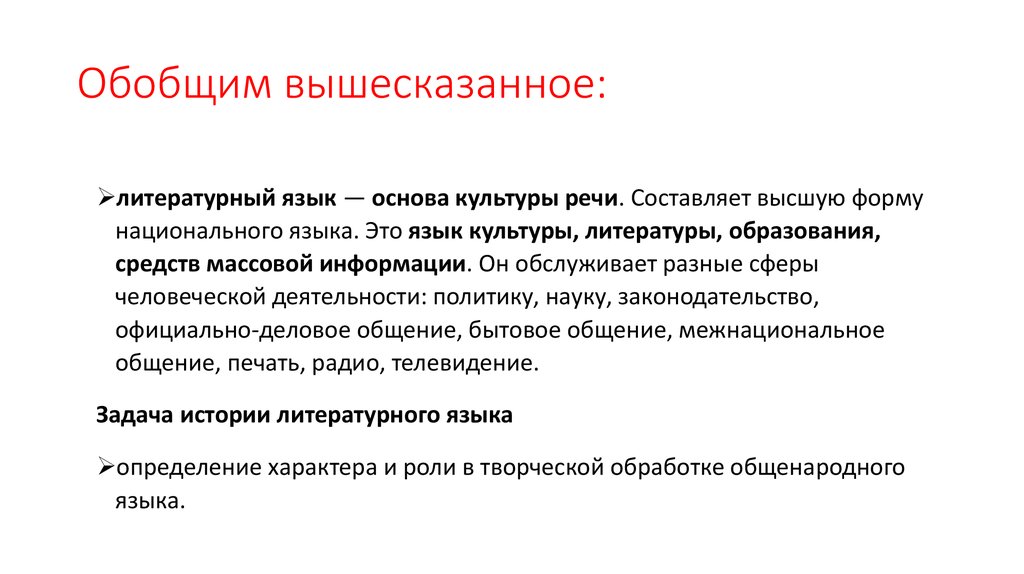 Обобщим вышесказанное:

➢литературный язык — основа культуры речи. Составляет высшую форму национального языка. Это язык культуры, литературы, образования, средств массовой информации. Он обслуживает разные сферы человеческой деятельности: политику, науку, законодательство, официально-деловое общение, бытовое общение, межнациональное общение, печать, радио, телевидение.

Задача истории литературного языка

➢определение характера и роли в творческой обработке общенародного языка.